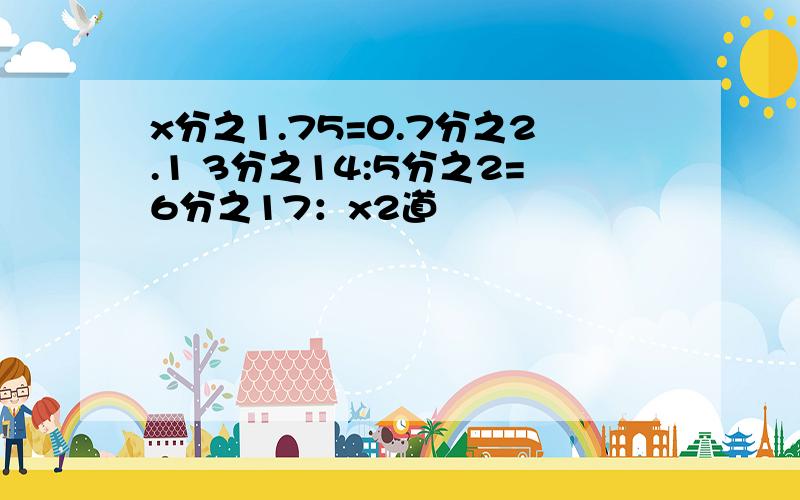 x分之1.75=0.7分之2.1 3分之14:5分之2=6分之17：x2道